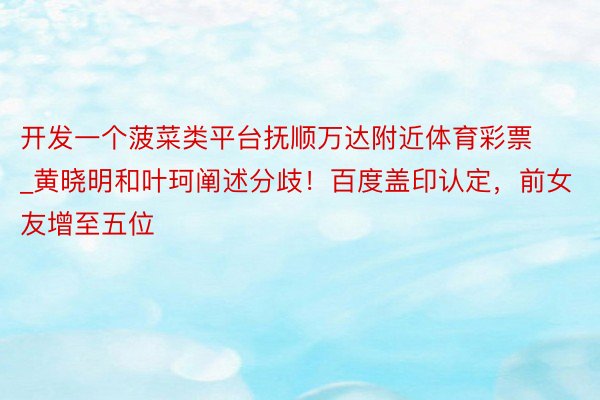 开发一个菠菜类平台抚顺万达附近体育彩票_黄晓明和叶珂阐述分歧！百度盖印认定，前女友增至五位